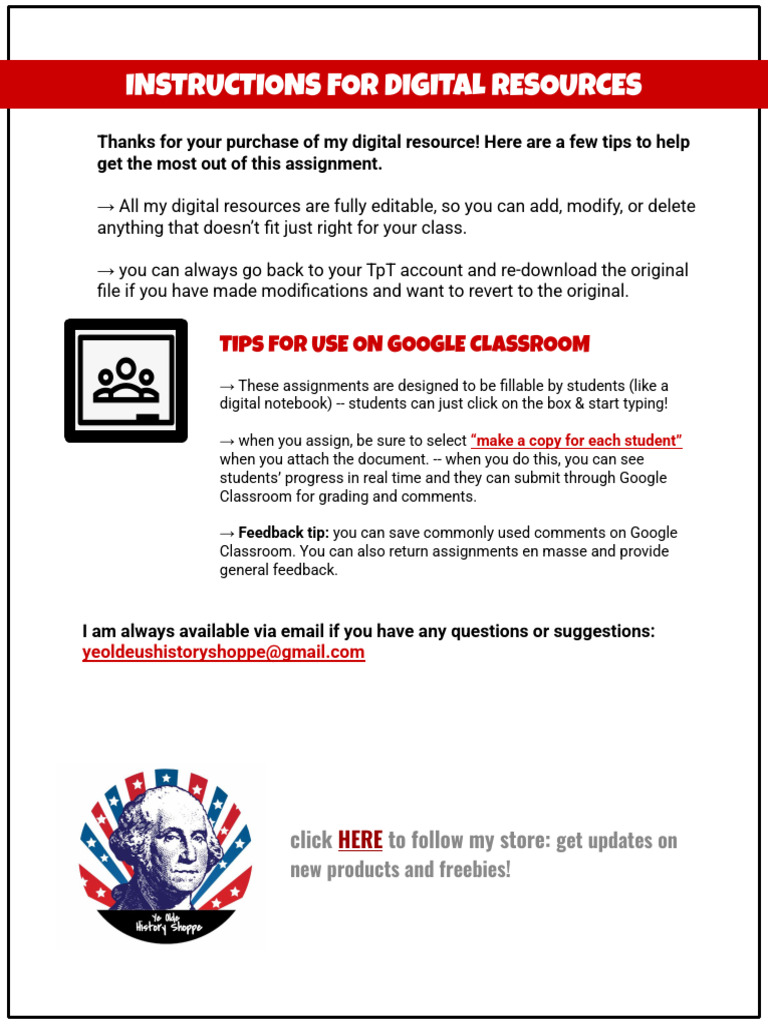 INSTRUCTIONS FOR DIGITAL RESOURCES

Thanks for your purchase of my digital resource! Here are a few tips to help get the most out of this assignment.

→ All my digital resources are fully editable, so you can add, modify, or delete anything that doesn't fit just right for your class.

→ you can always go back to your TpT account and re-download the original file if you have made modifications and want to revert to the original.

TIPS FOR USE ON GOOGLE CLASSROOM

→ These assignments are designed to be fillable by students (like a digital notebook) -- students can just click on the box & start typing!

→ when you assign, be sure to select "make a copy for each student" when you attach the document. -- when you do this, you can see students' progress in real time and they can submit through Google Classroom for grading and comments.

→ Feedback tip: you can save commonly used comments on Google Classroom. You can also return assignments en masse and provide general feedback.

I am always available via email if you have any questions or suggestions: yeoldeushistoryshoppe@gmail.com

Ye Olde History Shoppe

click HERE to follow my store: get updates on new products and freebies!